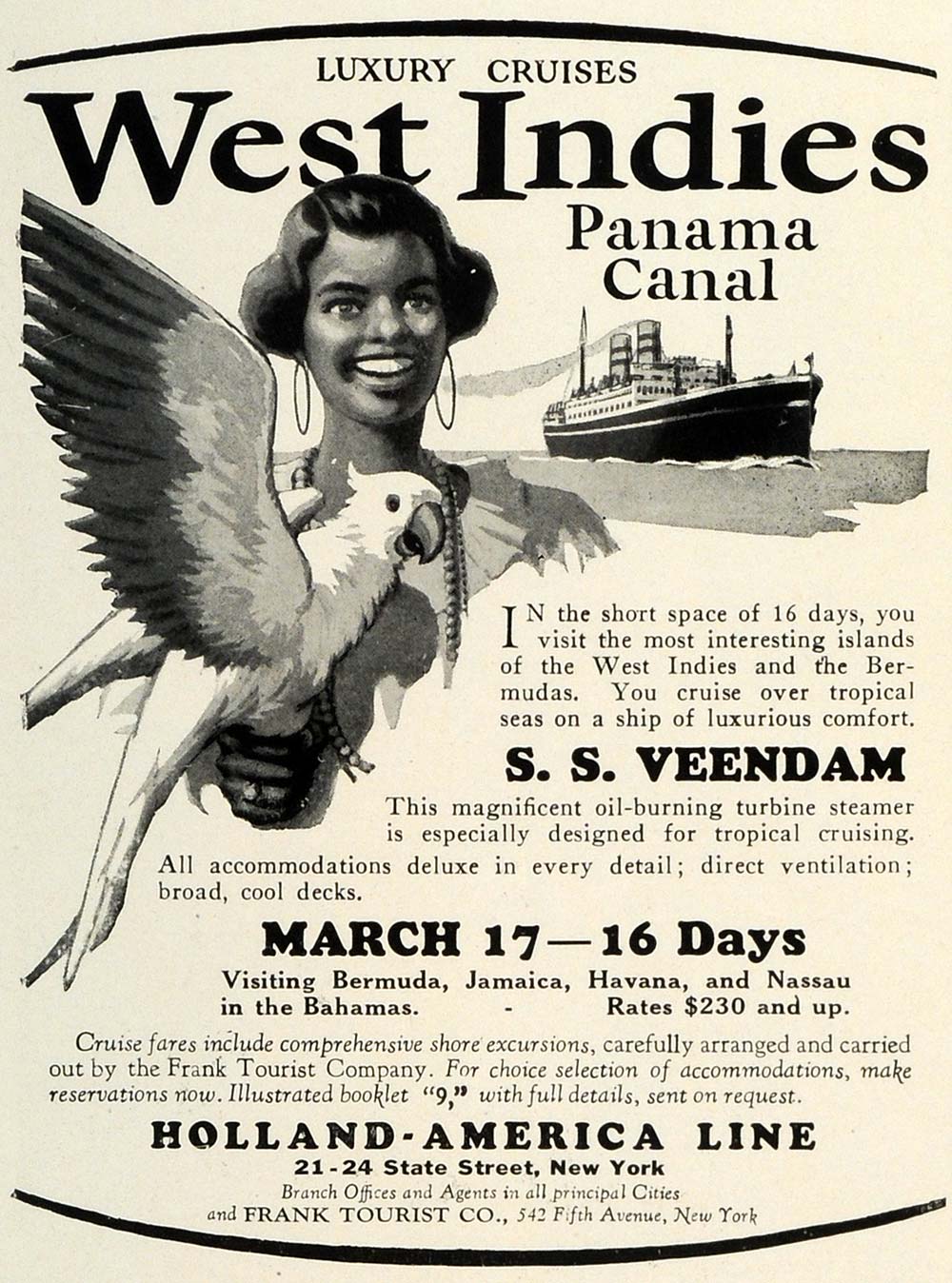 LUXURY CRUISES
West Indies
Panama Canal

IN the short space of 16 days, you visit the most interesting islands of the West Indies and the Bermudas. You cruise over tropical seas on a ship of luxurious comfort.

S. S. VEENDAM

This magnificent oil-burning turbine steamer is especially designed for tropical cruising. All accommodations deluxe in every detail; direct ventilation; broad, cool decks.

MARCH 17—16 Days

Visiting Bermuda, Jamaica, Havana, and Nassau in the Bahamas. - Rates $230 and up.

Cruise fares include comprehensive shore excursions, carefully arranged and carried out by the Frank Tourist Company. For choice selection of accommodations, make reservations now. Illustrated booklet "9," with full details, sent on request.

HOLLAND-AMERICA LINE
21-24 State Street, New York
Branch Offices and Agents in all principal Cities
and FRANK TOURIST CO., 542 Fifth Avenue, New York